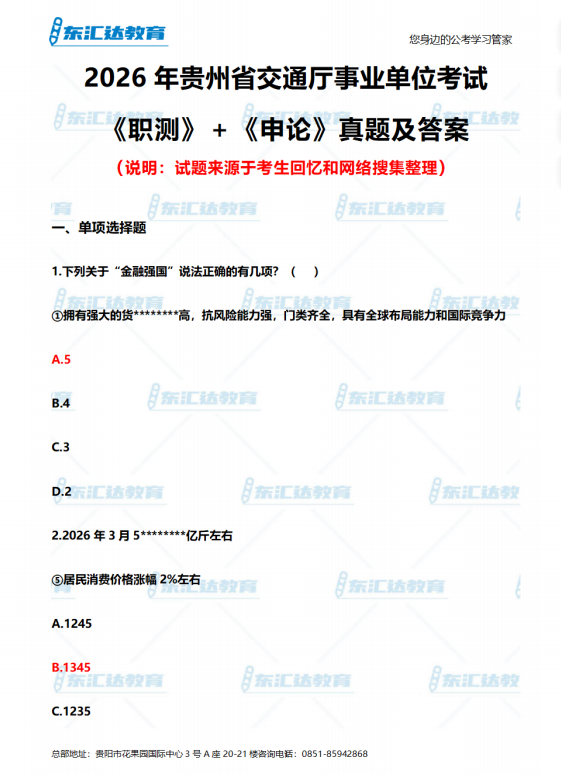 东汇达教育

您身边的公考学习管家

2026 年贵州省交通厅事业单位考试

《职测》+《申论》真题及答案

（说明：试题来源于考生回忆和网络搜集整理）

一、单项选择题

1.下列关于“金融强国”说法正确的有几项？（ ）

①拥有强大的货********高，抗风险能力强，门类齐全，具有全球布局能力和国际竞争力

A.5

B.4

C.3

D.2

2.2026 年 3 月 5********亿斤左右

⑤居民消费价格涨幅 2%左右

A.1245

B.1345

C.1235

总部地址：贵阳市花果园国际中心 3 号 A 座 20-21 楼咨询电话：0851-85942868